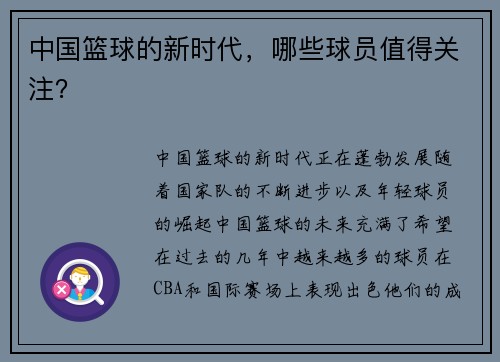 中国篮球的新时代，哪些球员值得关注？

中国篮球的新时代正在蓬勃发展随着国家队的不断进步以及年轻球员的崛起中国篮球的未来充满了希望在过去的几年中越来越多的球员在CBA和国际赛场上表现出色他们的成